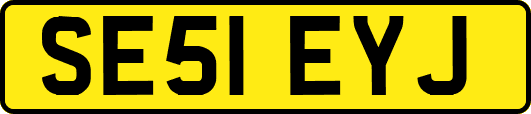 SE51 EYJ